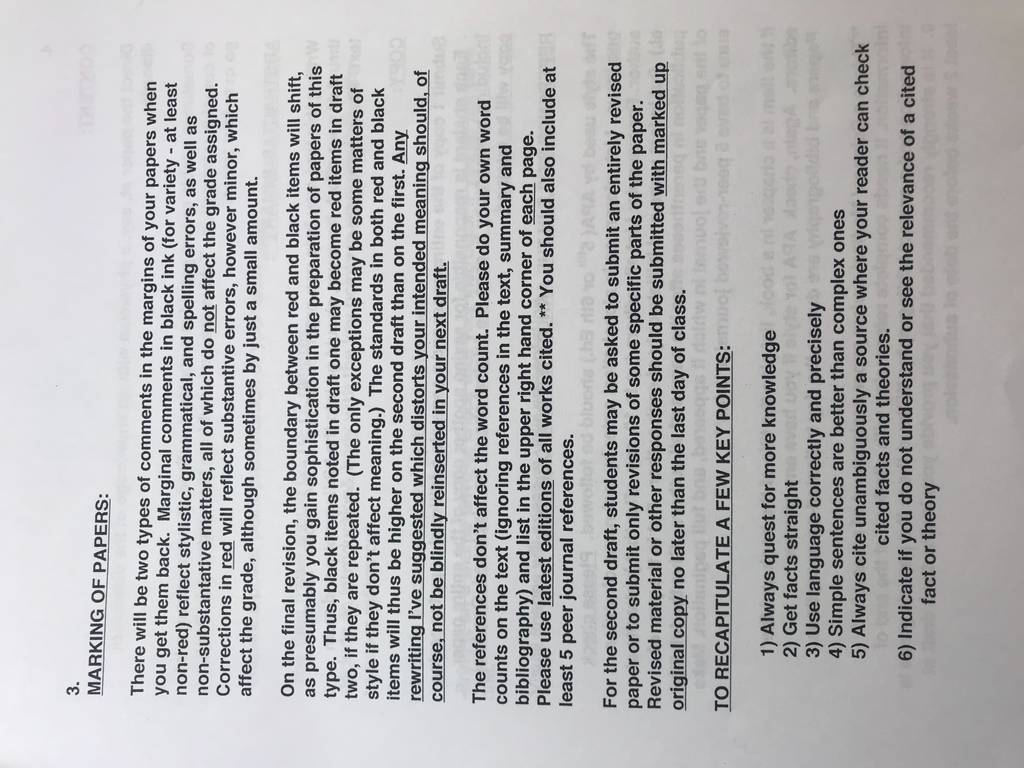 3.
MARKING OF PAPERS:

There will be two types of comments in the margins of your papers when you get them back. Marginal comments in black ink (for variety - at least non-red) reflect stylistic, grammatical, and spelling errors, as well as non-substantative matters, all of which do not affect the grade assigned. Corrections in red will reflect substantive errors, however minor, which affect the grade, although sometimes by just a small amount.

On the final revision, the boundary between red and black items will shift, as presumably you gain sophistication in the preparation of papers of this type. Thus, black items noted in draft one may become red items in draft two, if they are repeated. (The only exceptions may be some matters of style if they don't affect meaning.) The standards in both red and black items will thus be higher on the second draft than on the first. Any rewriting I've suggested which distorts your intended meaning should, of course, not be blindly reinserted in your next draft.

The references don't affect the word count. Please do your own word counts on the text (ignoring references in the text, summary and bibliography) and list in the upper right hand corner of each page. Please use latest editions of all works cited. ** You should also include at least 5 peer journal references.

For the second draft, students may be asked to submit an entirely revised paper or to submit only revisions of some specific parts of the paper. Revised material or other responses should be submitted with marked up original copy no later than the last day of class.

TO RECAPITULATE A FEW KEY POINTS:

1) Always quest for more knowledge
2) Get facts straight
3) Use language correctly and precisely
4) Simple sentences are better than complex ones
5) Always cite unambiguously a source where your reader can check cited facts and theories.
6) Indicate if you do not understand or see the relevance of a cited fact or theory